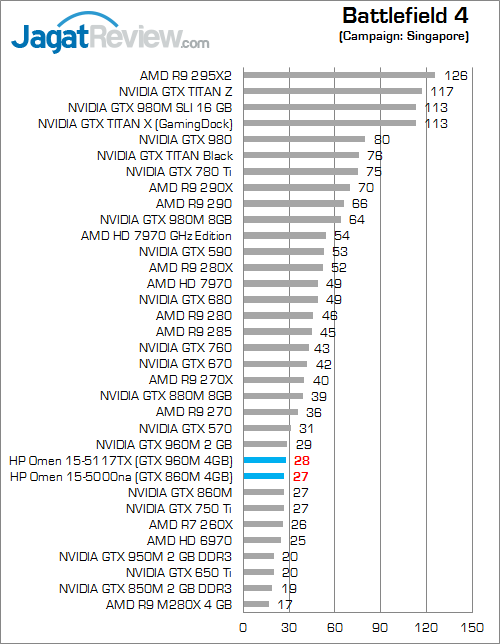 JagatReview.com

Battlefield 4
(Campaign: Singapore)

AMD R9 295X2 126
NVIDIA GTX TITAN Z 117
NVIDIA GTX 980M SLI 16 GB 113
NVIDIA GTX TITAN X (GamingDock) 113
NVIDIA GTX 980 80
NVIDIA GTX TITAN Black 76
NVIDIA GTX 780 Ti 75
AMD R9 290X 70
AMD R9 290 66
NVIDIA GTX 980M 8GB 64
AMD HD 7970 GHz Edition 54
NVIDIA GTX 590 53
AMD R9 280X 52
AMD HD 7970 49
NVIDIA GTX 680 49
AMD R9 280 46
AMD R9 285 45
NVIDIA GTX 760 43
NVIDIA GTX 670 42
AMD R9 270X 40
NVIDIA GTX 880M 8GB 39
AMD R9 270 36
NVIDIA GTX 570 31
NVIDIA GTX 960M 2 GB 29
HP Omen 15-5117TX (GTX 960M 4GB) 28
HP Omen 15-5000na (GTX 860M 4GB) 27
NVIDIA GTX 860M 27
NVIDIA GTX 750 Ti 27
AMD R7 260X 26
AMD HD 6970 25
NVIDIA GTX 950M 2 GB DDR3 20
NVIDIA GTX 650 Ti 20
NVIDIA GTX 850M 2 GB DDR3 19
AMD R9 M280X 4 GB 17

0 30 60 90 120 150